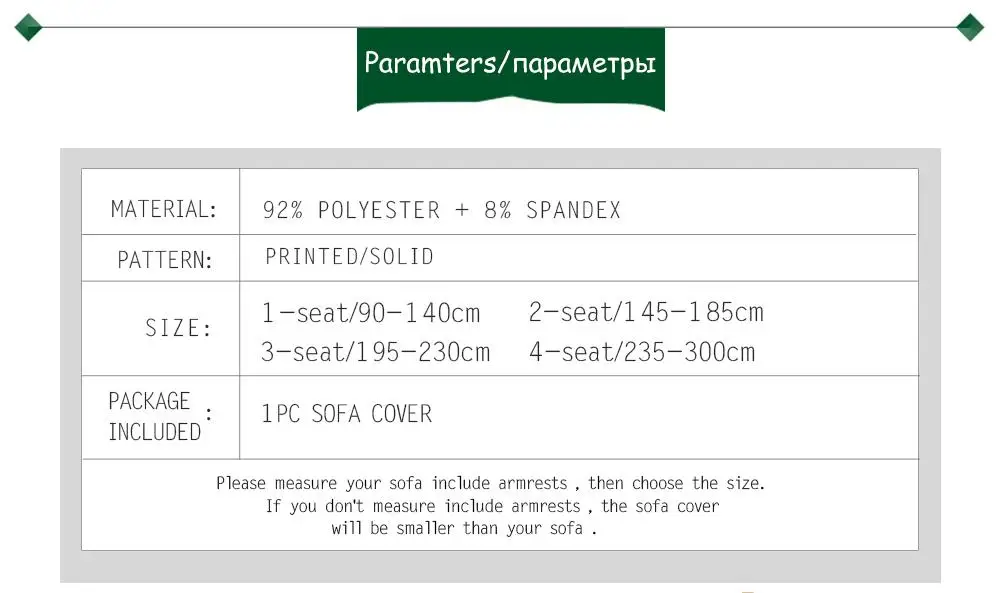 Paramters/параметры

| MATERIAL: | 92% POLYESTER + 8% SPANDEX |
|---|---|
| PATTERN: | PRINTED/SOLID |
| SIZE: | 1-seat/90-140cm 2-seat/145-185cm 3-seat/195-230cm 4-seat/235-300cm |
| PACKAGE INCLUDED : | 1PC SOFA COVER |

Please measure your sofa include armrests , then choose the size. If you don't measure include armrests , the sofa cover will be smaller than your sofa .